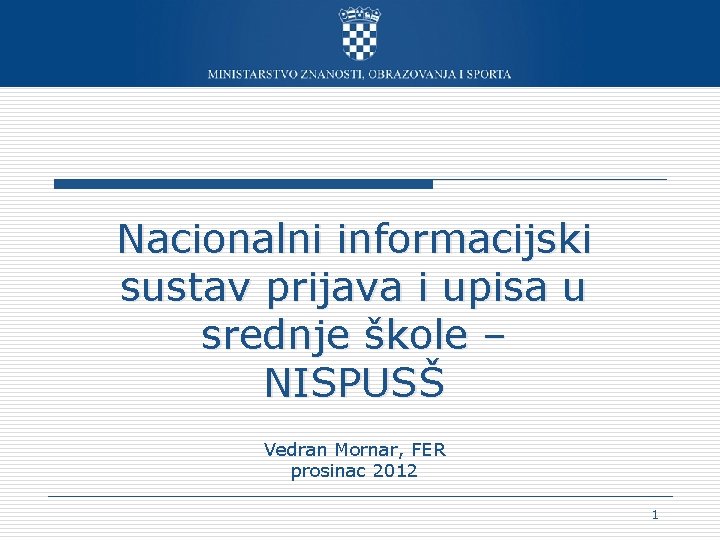 MINISTARSTVO ZNANOSTI, OBRAZOVANJA I SPORTA

Nacionalni informacijski sustav prijava i upisa u srednje škole – NISPUSŠ

Vedran Mornar, FER
prosinac 2012

1